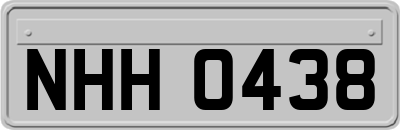 NHH 0438